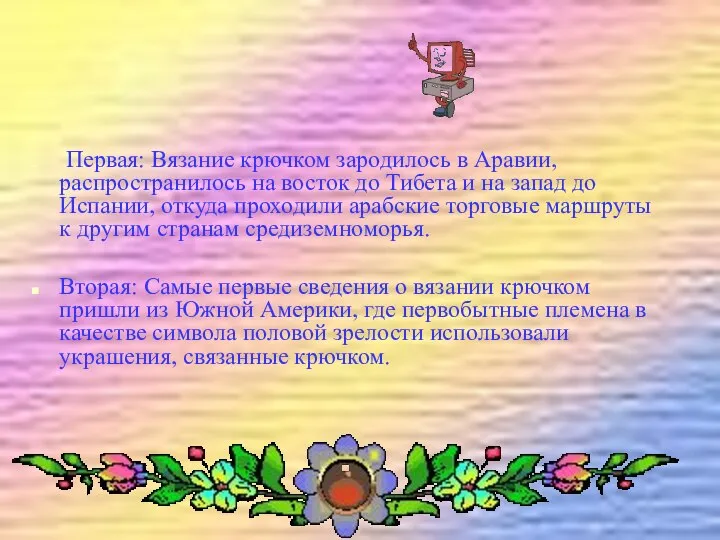 Первая: Вязание крючком зародилось в Аравии, распространилось на восток до Тибета и на запад до Испании, откуда проходили арабские торговые маршруты к другим странам средиземноморья.

Вторая: Самые первые сведения о вязании крючком пришли из Южной Америки, где первобытные племена в качестве символа половой зрелости использовали украшения, связанные крючком.